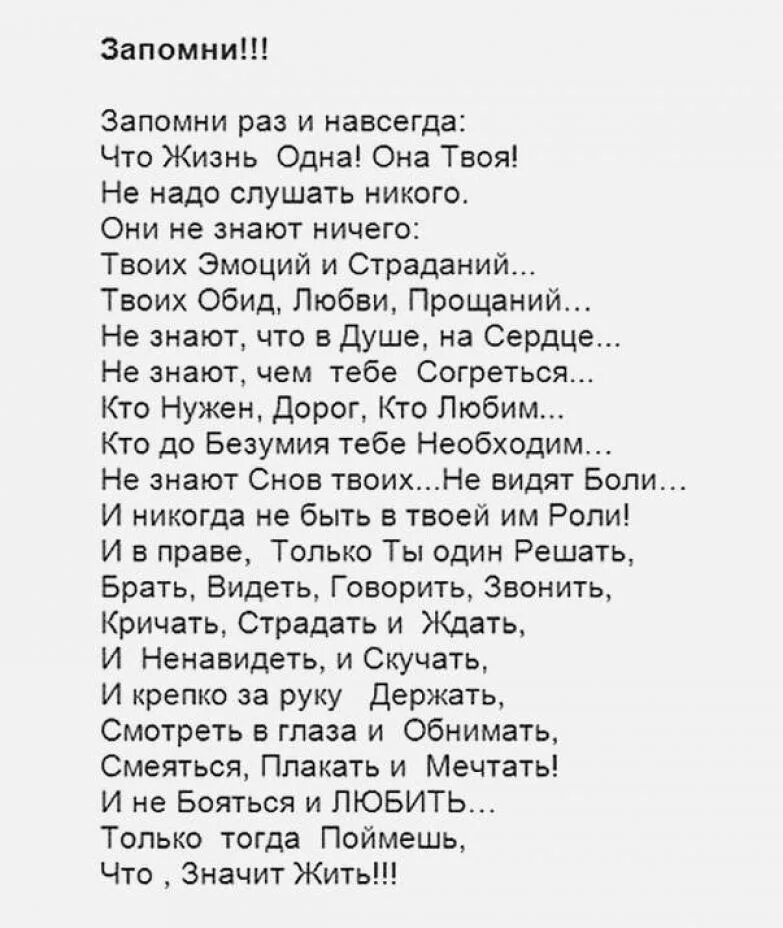 Запомни!!!

Запомни раз и навсегда:
Что Жизнь Одна! Она Твоя!
Не надо слушать никого.
Они не знают ничего:
Твоих Эмоций и Страданий...
Твоих Обид, Любви, Прощаний...
Не знают, что в Душе, на Сердце...
Не знают, чем тебе Согреться...
Кто Нужен, Дорог, Кто Любим...
Кто до Безумия тебе Необходим...
Не знают Снов твоих...Не видят Боли...
И никогда не быть в твоей им Роли!
И в праве, Только Ты один Решать,
Брать, Видеть, Говорить, Звонить,
Кричать, Страдать и Ждать,
И Ненавидеть, и Скучать,
И крепко за руку Держать,
Смотреть в глаза и Обнимать,
Смеяться, Плакать и Мечтать!
И не Бояться и ЛЮБИТЬ...
Только тогда Поймешь,
Что , Значит Жить!!!